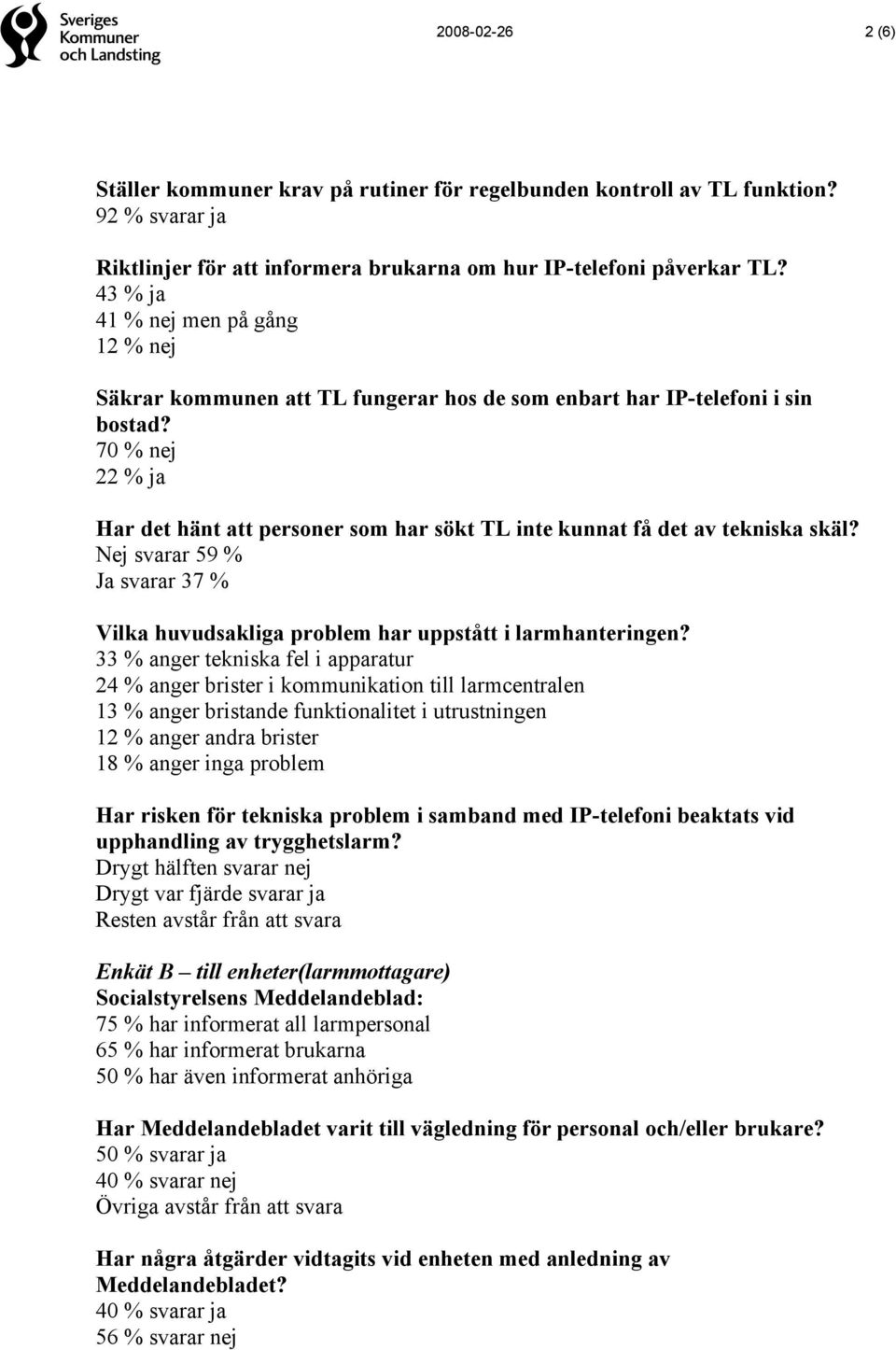 Sveriges Kommuner och Landsting

2008-02-26

2 (6)

Ställer kommuner krav på rutiner för regelbunden kontroll av TL funktion?
92 % svarar ja

Riktlinjer för att informera brukarna om hur IP-telefoni påverkar TL?
43 % ja
41 % nej men på gång
12 % nej

Säkrar kommunen att TL fungerar hos de som enbart har IP-telefoni i sin bostad?
70 % nej
22 % ja

Har det hänt att personer som har sökt TL inte kunnat få det av tekniska skäl?
Nej svarar 59 %
Ja svarar 37 %

Vilka huvudsakliga problem har uppstått i larmhanteringen?
33 % anger tekniska fel i apparatur
24 % anger brister i kommunikation till larmcentralen
13 % anger bristande funktionalitet i utrustningen
12 % anger andra brister
18 % anger inga problem

Har risken för tekniska problem i samband med IP-telefoni beaktats vid upphandling av trygghetslarm?
Drygt hälften svarar nej
Drygt var fjärde svarar ja
Resten avstår från att svara

Enkät B – till enheter(larmmottagare)
Socialstyrelsens Meddelandeblad:
75 % har informerat all larmpersonal
65 % har informerat brukarna
50 % har även informerat anhöriga

Har Meddelandebladet varit till vägledning för personal och/eller brukare?
50 % svarar ja
40 % svarar nej
Övriga avstår från att svara

Har några åtgärder vidtagits vid enheten med anledning av Meddelandebladet?
40 % svarar ja
56 % svarar nej